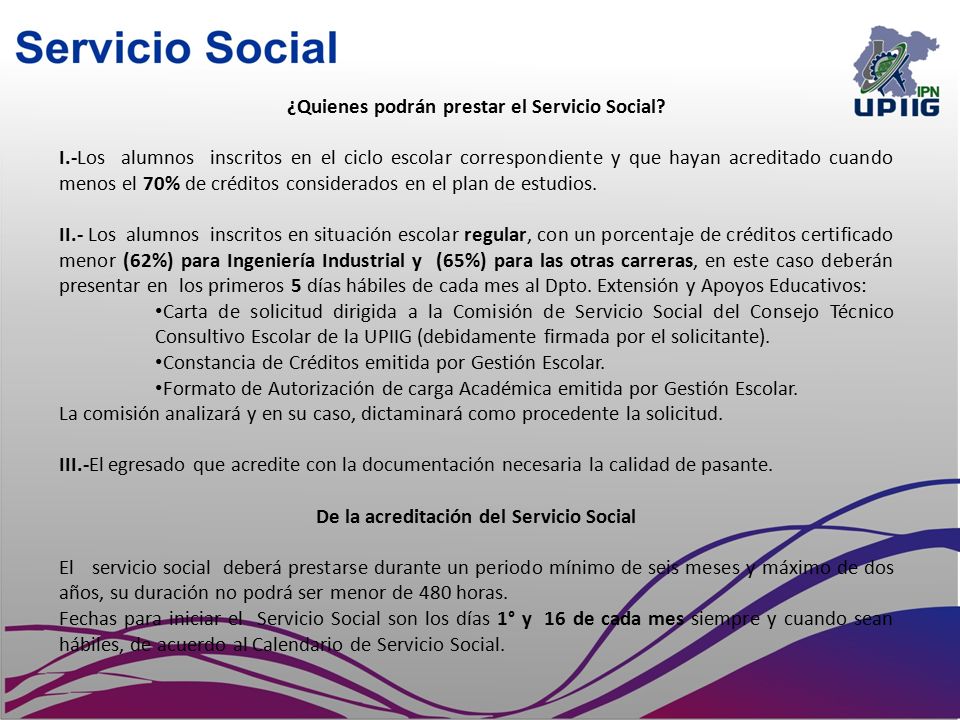 Servicio Social

IPN
UPIIG

¿Quienes podrán prestar el Servicio Social?

I.-Los alumnos inscritos en el ciclo escolar correspondiente y que hayan acreditado cuando menos el 70% de créditos considerados en el plan de estudios.

II.- Los alumnos inscritos en situación escolar regular, con un porcentaje de créditos certificado menor (62%) para Ingeniería Industrial y (65%) para las otras carreras, en este caso deberán presentar en los primeros 5 días hábiles de cada mes al Dpto. Extensión y Apoyos Educativos:
•Carta de solicitud dirigida a la Comisión de Servicio Social del Consejo Técnico Consultivo Escolar de la UPIIG (debidamente firmada por el solicitante).
•Constancia de Créditos emitida por Gestión Escolar.
•Formato de Autorización de carga Académica emitida por Gestión Escolar.
La comisión analizará y en su caso, dictaminará como procedente la solicitud.

III.-El egresado que acredite con la documentación necesaria la calidad de pasante.

De la acreditación del Servicio Social

El servicio social deberá prestarse durante un periodo mínimo de seis meses y máximo de dos años, su duración no podrá ser menor de 480 horas.
Fechas para iniciar el Servicio Social son los días 1° y 16 de cada mes siempre y cuando sean hábiles, de acuerdo al Calendario de Servicio Social.